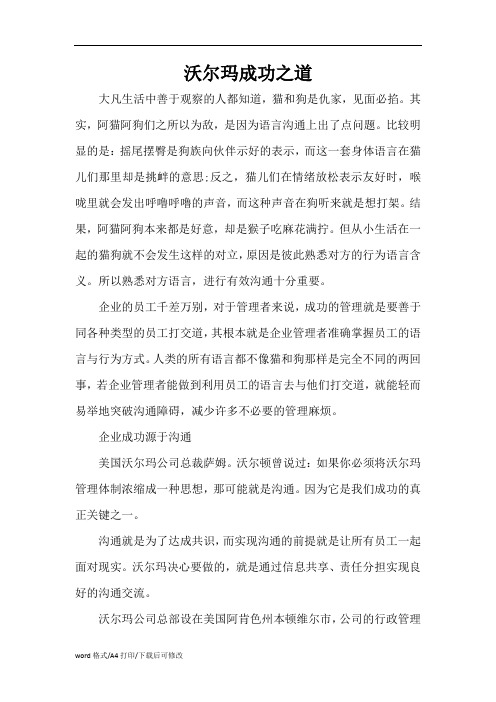 沃尔玛成功之道

大凡生活中善于观察的人都知道，猫和狗是仇家，见面必掐。其实，阿猫阿狗们之所以为敌，是因为语言沟通上出了点问题。比较明显的是：摇尾摆臀是狗族向伙伴示好的表示，而这一套身体语言在猫儿们那里却是挑衅的意思;反之，猫儿们在情绪放松表示友好时，喉咙里就会发出呼噜呼噜的声音，而这种声音在狗听来就是想打架。结果，阿猫阿狗本来都是好意，却是猴子吃麻花满拧。但从小生活在一起的猫狗就不会发生这样的对立，原因是彼此熟悉对方的行为语言含义。所以熟悉对方语言，进行有效沟通十分重要。

企业的员工千差万别，对于管理者来说，成功的管理就是要善于同各种类型的员工打交道，其根本就是企业管理者准确掌握员工的语言与行为方式。人类的所有语言都不像猫和狗那样是完全不同的两回事，若企业管理者能做到利用员工的语言去与他们打交道，就能轻而易举地突破沟通障碍，减少许多不必要的管理麻烦。

企业成功源于沟通

美国沃尔玛公司总裁萨姆。沃尔顿曾说过：如果你必须将沃尔玛管理体制浓缩成一种思想，那可能就是沟通。因为它是我们成功的真正关键之一。

沟通就是为了达成共识，而实现沟通的前提就是让所有员工一起面对现实。沃尔玛决心要做的，就是通过信息共享、责任分担实现良好的沟通交流。

沃尔玛公司总部设在美国阿肯色州本顿维尔市，公司的行政管理

word 格式/A4 打印/下载后可修改